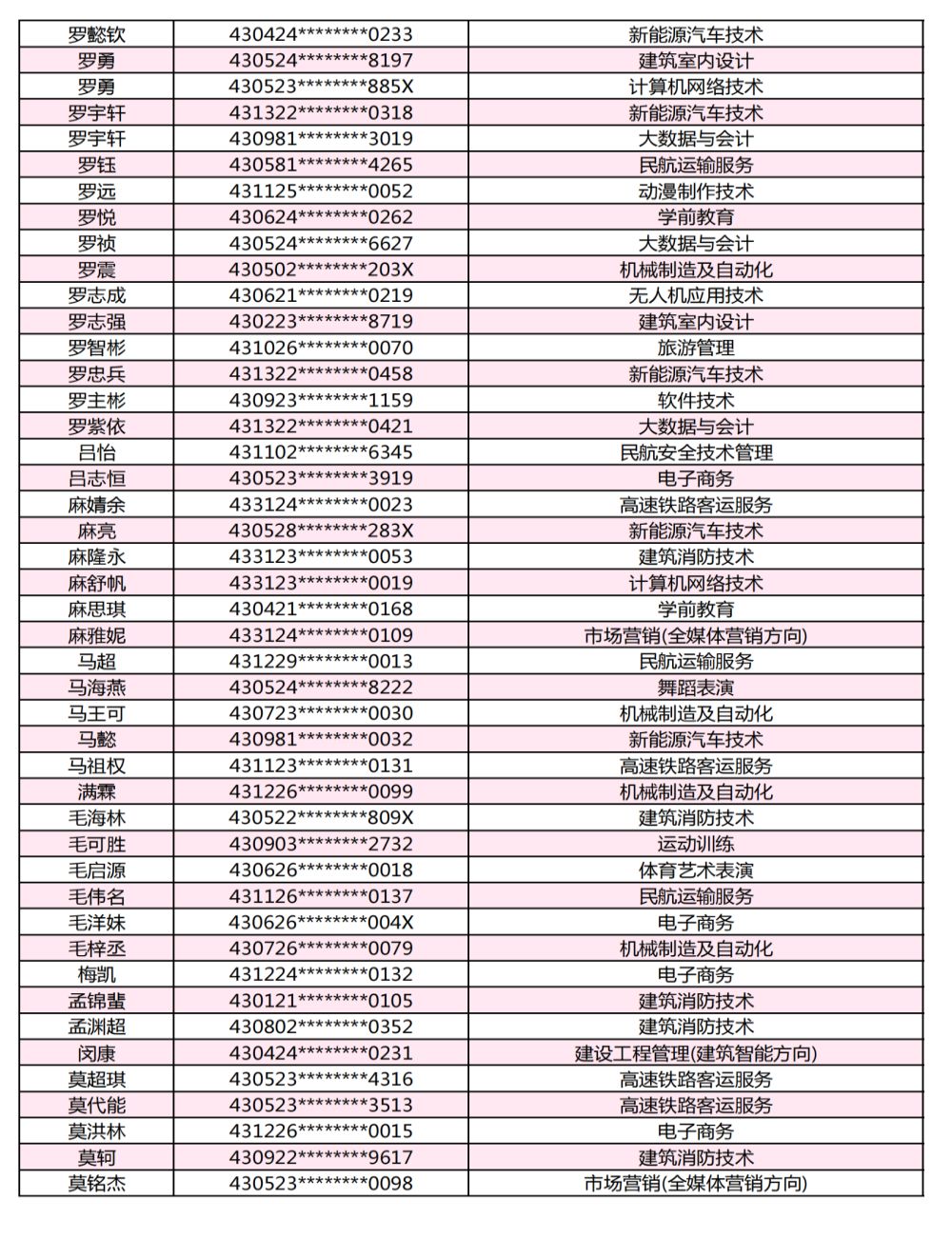 | 罗懿钦 | 430424********0233 | 新能源汽车技术 |
|---|---|---|
| 罗勇 | 430524********8197 | 建筑室内设计 |
| 罗勇 | 430523********885X | 计算机网络技术 |
| 罗宇轩 | 431322********0318 | 新能源汽车技术 |
| 罗宇轩 | 430981********3019 | 大数据与会计 |
| 罗钰 | 430581********4265 | 民航运输服务 |
| 罗远 | 431125********0052 | 动漫制作技术 |
| 罗悦 | 430624********0262 | 学前教育 |
| 罗祯 | 430524********6627 | 大数据与会计 |
| 罗震 | 430502********203X | 机械制造及自动化 |
| 罗志成 | 430621********0219 | 无人机应用技术 |
| 罗志强 | 430223********8719 | 建筑室内设计 |
| 罗智彬 | 431026********0070 | 旅游管理 |
| 罗忠兵 | 431322********0458 | 新能源汽车技术 |
| 罗主彬 | 430923********1159 | 软件技术 |
| 罗紫依 | 431322********0421 | 大数据与会计 |
| 吕怡 | 431102********6345 | 民航安全技术管理 |
| 吕志恒 | 430523********3919 | 电子商务 |
| 麻婧余 | 433124********0023 | 高速铁路客运服务 |
| 麻亮 | 430528********283X | 新能源汽车技术 |
| 麻隆永 | 433123********0053 | 建筑消防技术 |
| 麻舒帆 | 433123********0019 | 计算机网络技术 |
| 麻思琪 | 430421********0168 | 学前教育 |
| 麻雅妮 | 433124********0109 | 市场营销(全媒体营销方向) |
| 马超 | 431229********0013 | 民航运输服务 |
| 马海燕 | 430524********8222 | 舞蹈表演 |
| 马王可 | 430723********0030 | 机械制造及自动化 |
| 马懿 | 430981********0032 | 新能源汽车技术 |
| 马祖权 | 431123********0131 | 高速铁路客运服务 |
| 满霖 | 431226********0099 | 机械制造及自动化 |
| 毛海林 | 430522********809X | 建筑消防技术 |
| 毛可胜 | 430903********2732 | 运动训练 |
| 毛启源 | 430626********0018 | 体育艺术表演 |
| 毛伟名 | 431126********0137 | 民航运输服务 |
| 毛洋妹 | 430626********004X | 电子商务 |
| 毛梓丞 | 430726********0079 | 机械制造及自动化 |
| 梅凯 | 431224********0132 | 电子商务 |
| 孟锦蜚 | 430121********0105 | 建筑消防技术 |
| 孟渊超 | 430802********0352 | 建筑消防技术 |
| 闵康 | 430424********0231 | 建设工程管理(建筑智能方向) |
| 莫超琪 | 430523********4316 | 高速铁路客运服务 |
| 莫代能 | 430523********3513 | 高速铁路客运服务 |
| 莫洪林 | 431226********0015 | 电子商务 |
| 莫轲 | 430922********9617 | 建筑消防技术 |
| 莫铭杰 | 430523********0098 | 市场营销(全媒体营销方向) |